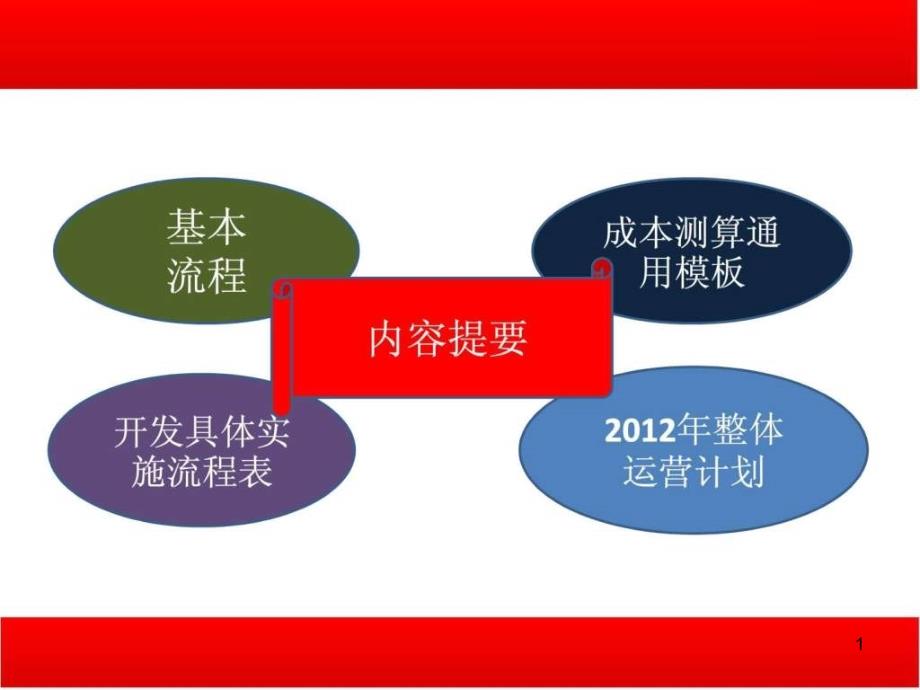 基本流程

成本测算通用模板

内容提要

开发具体实施流程表

2012年整体运营计划

1